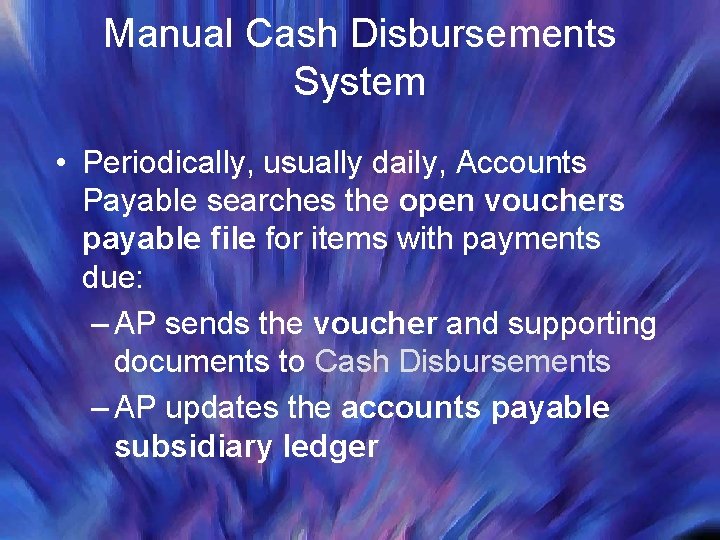 Manual Cash Disbursements System

• Periodically, usually daily, Accounts Payable searches the open vouchers payable file for items with payments due:

– AP sends the voucher and supporting documents to Cash Disbursements

– AP updates the accounts payable subsidiary ledger